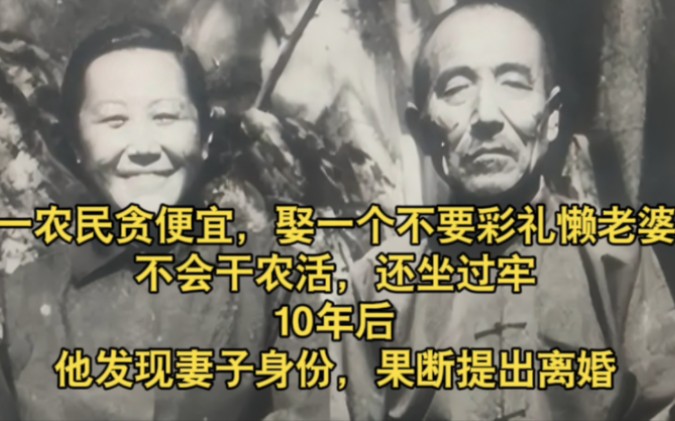 一农民贪便宜，娶一个不要彩礼懒老婆
不会干农活，还坐过牢
10年后
他发现妻子身份，果断提出离婚